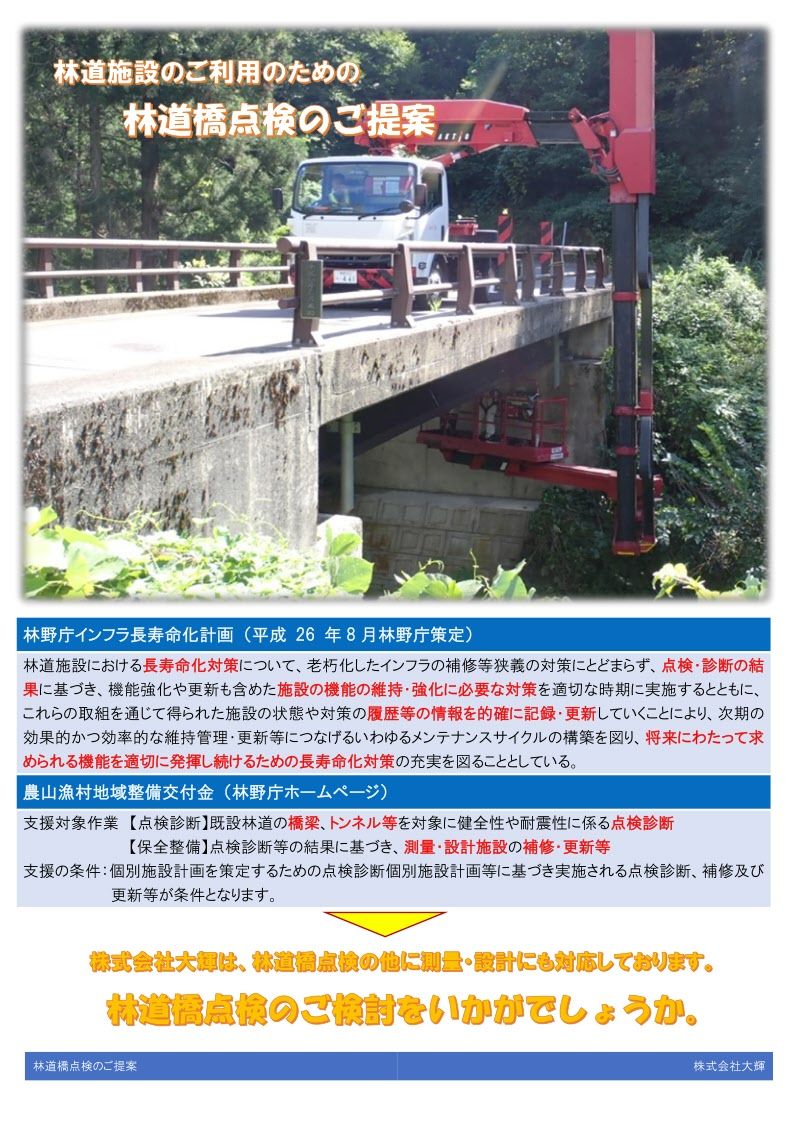 林道施設のご利用のための

林道橋点検のご提案

林野庁インフラ長寿命化計画（平成 26 年 8 月林野庁策定）

林道施設における長寿命化対策について、老朽化したインフラの補修等狭義の対策にとどまらず、点検・診断の結果に基づき、機能強化や更新も含めた施設の機能の維持・強化に必要な対策を適切な時期に実施するとともに、これらの取組を通じて得られた施設の状態や対策の履歴等の情報を的確に記録・更新していくことにより、次期の効果的かつ効率的な維持管理・更新等につなげるいわゆるメンテナンスサイクルの構築を図り、将来にわたって求められる機能を適切に発揮し続けるための長寿命化対策の充実を図ることとしている。

農山漁村地域整備交付金（林野庁ホームページ）

支援対象作業 【点検診断】既設林道の橋梁、トンネル等を対象に健全性や耐震性に係る点検診断
【保全整備】点検診断等の結果に基づき、測量・設計施設の補修・更新等
支援の条件：個別施設計画を策定するための点検診断個別施設計画等に基づき実施される点検診断、補修及び更新等が条件となります。

株式会社大輝は、林道橋点検の他に測量・設計にも対応しております。

林道橋点検のご検討をいかがでしょうか。

林道橋点検のご提案

株式会社大輝